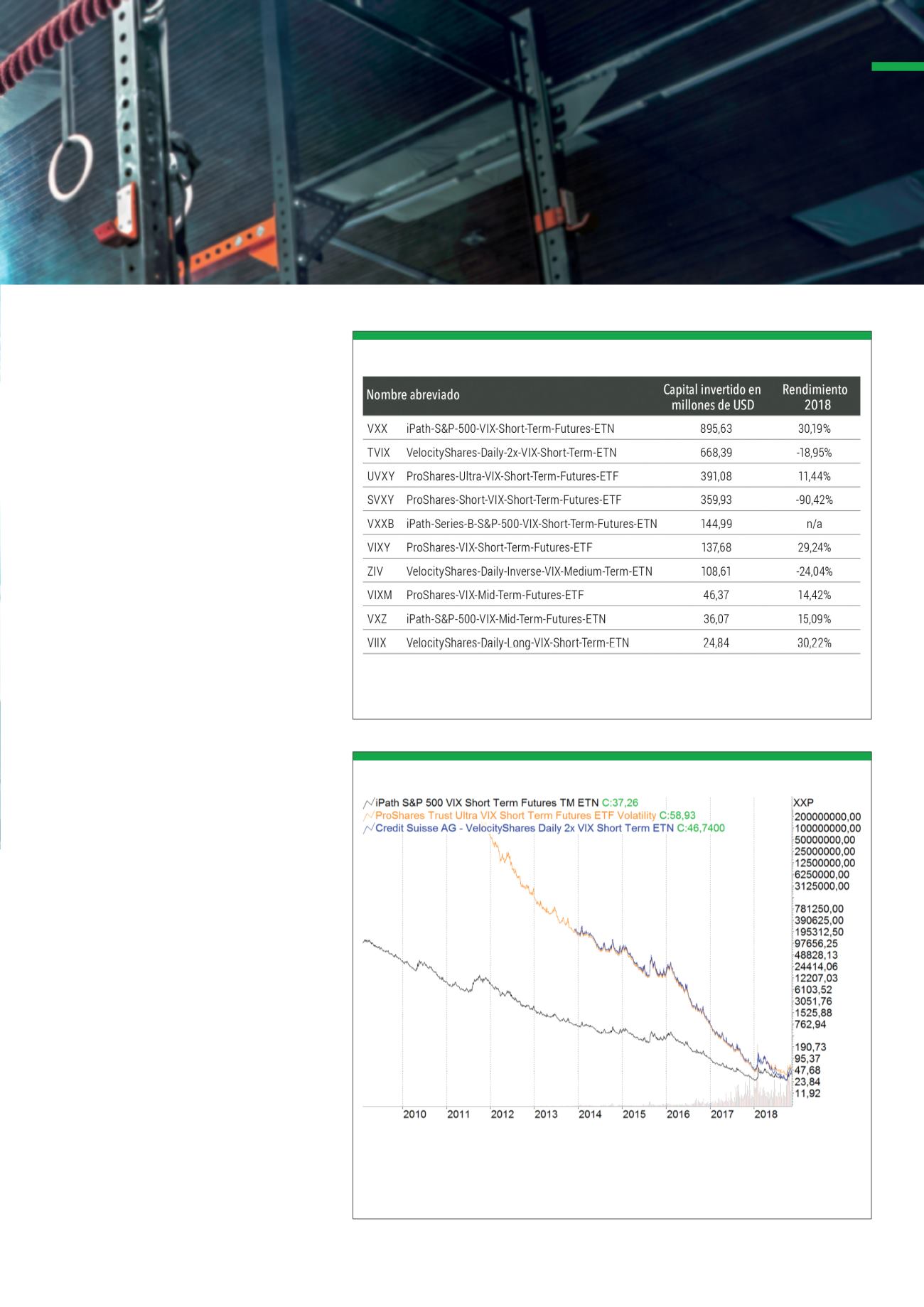 | Nombre abreviado | | Capital invertido en millones de USD | Rendimiento 2018 |
|---|---|---|---|
| VXX | iPath-S&P-500-VIX-Short-Term-Futures-ETN | 895,63 | 30,19% |
| TVIX | VelocityShares-Daily-2x-VIX-Short-Term-ETN | 668,39 | -18,95% |
| UVXY | ProShares-Ultra-VIX-Short-Term-Futures-ETF | 391,08 | 11,44% |
| SVXY | ProShares-Short-VIX-Short-Term-Futures-ETF | 359,93 | -90,42% |
| VXXB | iPath-Series-B-S&P-500-VIX-Short-Term-Futures-ETN | 144,99 | n/a |
| VIXY | ProShares-VIX-Short-Term-Futures-ETF | 137,68 | 29,24% |
| ZIV | VelocityShares-Daily-Inverse-VIX-Medium-Term-ETN | 108,61 | -24,04% |
| VIXM | ProShares-VIX-Mid-Term-Futures-ETF | 46,37 | 14,42% |
| VXZ | iPath-S&P-500-VIX-Mid-Term-Futures-ETN | 36,07 | 15,09% |
| VIIX | VelocityShares-Daily-Long-VIX-Short-Term-ETN | 24,84 | 30,22% |

iPath S&P 500 VIX Short Term Futures TM ETN C:37,26
ProShares Trust Ultra VIX Short Term Futures ETF Volatility C:58,93
Credit Suisse AG - VelocityShares Daily 2x VIX Short Term ETN C:46,7400

XXP
200000000,00
100000000,00
50000000,00
25000000,00
12500000,00
6250000,00
3125000,00
781250,00
390625,00
195312,50
97656,25
48828,13
24414,06
12207,03
6103,52
3051,76
1525,88
762,94
190,73
95,37
47,68
23,84
11,92

2010 2011 2012 2013 2014 2015 2016 2017 2018